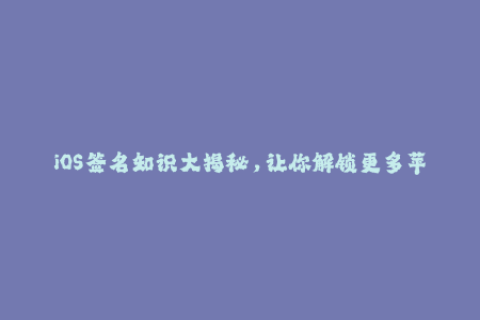 iOS签名知识大揭秘，让你解锁更多苹